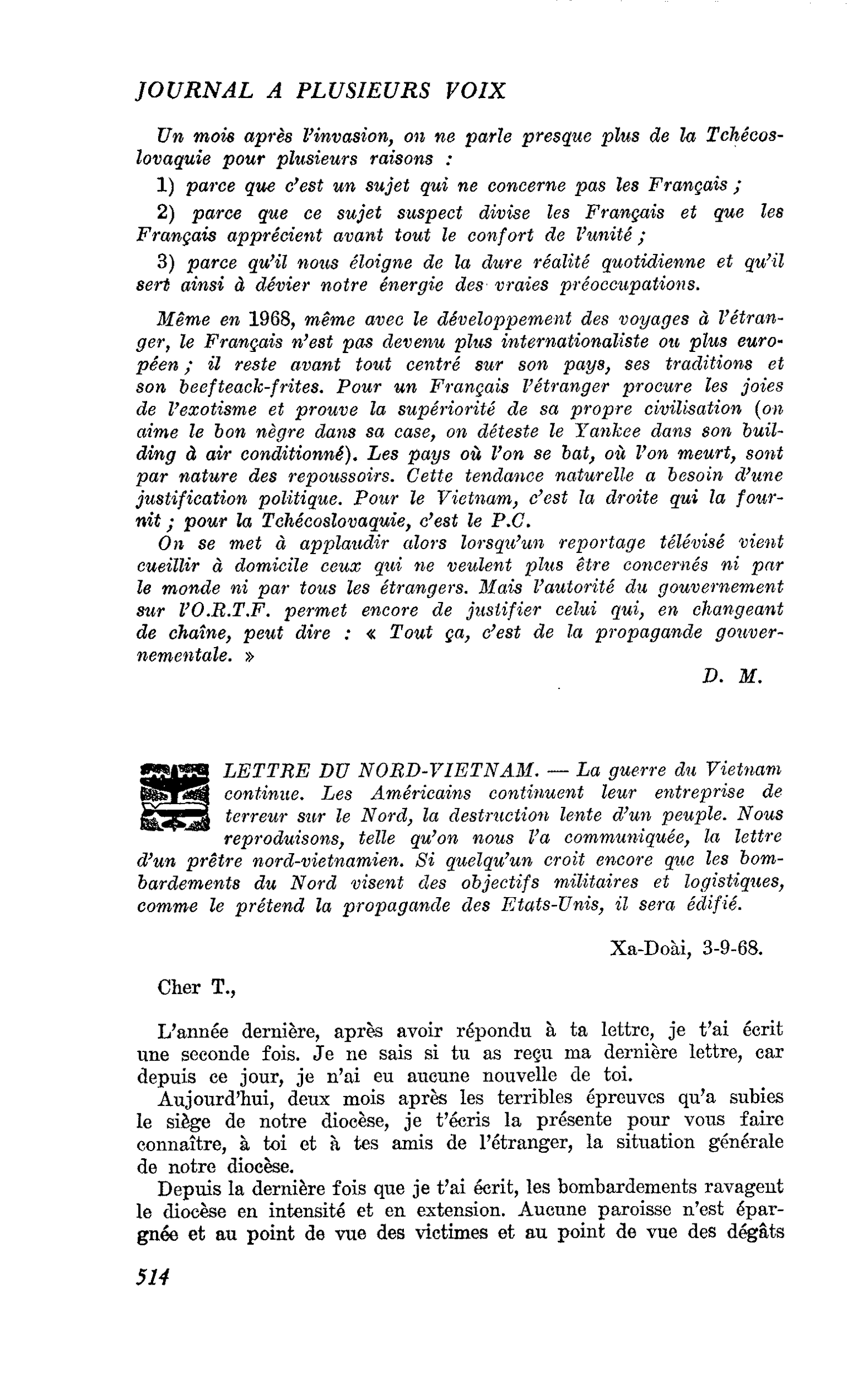 JOURNAL A PLUSIEURS VOIX

Un mois après l'invasion, on ne parle presque plus de la Tchécoslovaquie pour plusieurs raisons :

1) parce que c'est un sujet qui ne concerne pas les Français ;

2) parce que ce sujet suspect divise les Français et que les Français apprécient avant tout le confort de l'unité ;

3) parce qu'il nous éloigne de la dure réalité quotidienne et qu'il sert ainsi à dévier notre énergie des vraies préoccupations.

Même en 1968, même avec le développement des voyages à l'étranger, le Français n'est pas devenu plus internationaliste ou plus européen ; il reste avant tout centré sur son pays, ses traditions et son beefteack-frites. Pour un Français l'étranger procure les joies de l'exotisme et prouve la supériorité de sa propre civilisation (on aime le bon nègre dans sa case, on déteste le Yankee dans son building à air conditionné). Les pays où l'on se bat, où l'on meurt, sont par nature des repoussoirs. Cette tendance naturelle a besoin d'une justification politique. Pour le Vietnam, c'est la droite qui la fournit ; pour la Tchécoslovaquie, c'est le P.C.

On se met à applaudir alors lorsqu'un reportage télévisé vient cueillir à domicile ceux qui ne veulent plus être concernés ni par le monde ni par tous les étrangers. Mais l'autorité du gouvernement sur l'O.R.T.F. permet encore de justifier celui qui, en changeant de chaîne, peut dire : « Tout ça, c'est de la propagande gouvernementale. »

D. M.

LETTRE DU NORD-VIETNAM. — La guerre du Vietnam continue. Les Américains continuent leur entreprise de terreur sur le Nord, la destruction lente d'un peuple. Nous reproduisons, telle qu'on nous l'a communiquée, la lettre d'un prêtre nord-vietnamien. Si quelqu'un croit encore que les bombardements du Nord visent des objectifs militaires et logistiques, comme le prétend la propagande des Etats-Unis, il sera édifié.

Xa-Doài, 3-9-68.

Cher T.,

L'année dernière, après avoir répondu à ta lettre, je t'ai écrit une seconde fois. Je ne sais si tu as reçu ma dernière lettre, car depuis ce jour, je n'ai eu aucune nouvelle de toi.

Aujourd'hui, deux mois après les terribles épreuves qu'a subies le siège de notre diocèse, je t'écris la présente pour vous faire connaître, à toi et à tes amis de l'étranger, la situation générale de notre diocèse.

Depuis la dernière fois que je t'ai écrit, les bombardements ravagent le diocèse en intensité et en extension. Aucune paroisse n'est épargnée et au point de vue des victimes et au point de vue des dégâts

514